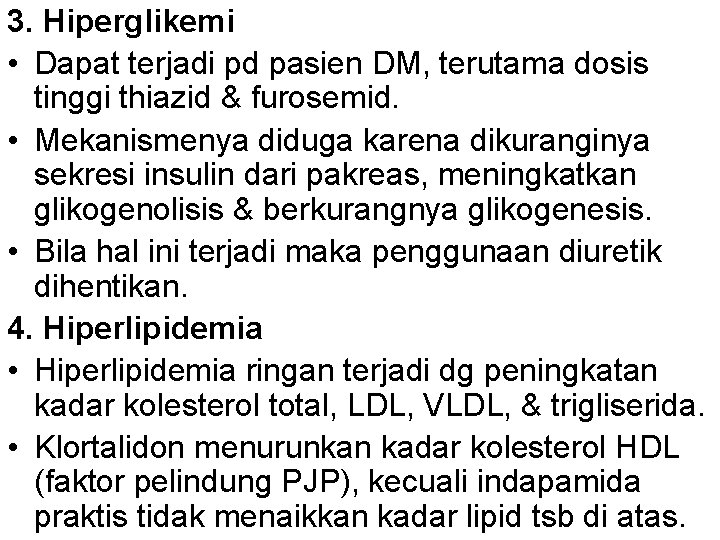 3. Hiperglikemi

• Dapat terjadi pd pasien DM, terutama dosis tinggi thiazid & furosemid.

• Mekanismenya diduga karena dikuranginya sekresi insulin dari pakreas, meningkatkan glikogenolisis & berkurangnya glikogenesis.

• Bila hal ini terjadi maka penggunaan diuretik dihentikan.

4. Hiperlipidemia

• Hiperlipidemia ringan terjadi dg peningkatan kadar kolesterol total, LDL, VLDL, & trigliserida.

• Klortalidon menurunkan kadar kolesterol HDL (faktor pelindung PJP), kecuali indapamida praktis tidak menaikkan kadar lipid tsb di atas.